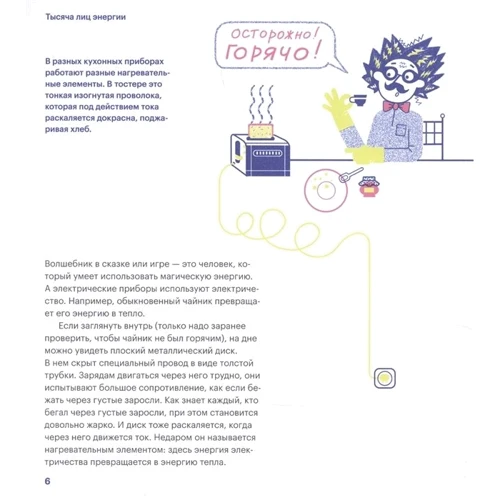 Тысяча лиц энергии

ОСТОРОЖНО! ГОРЯЧО!

В разных кухонных приборах работают разные нагревательные элементы. В тостере это тонкая изогнутая проволока, которая под действием тока раскаляется докрасна, поджаривая хлеб.

Волшебник в сказке или игре — это человек, который умеет использовать магическую энергию. А электрические приборы используют электричество. Например, обыкновенный чайник превращает его энергию в тепло.

Если заглянуть внутрь (только надо заранее проверить, чтобы чайник не был горячим), на дне можно увидеть плоский металлический диск. В нем скрыт специальный провод в виде толстой трубки. Зарядам двигаться через него трудно, они испытывают большое сопротивление, как если бежать через густые заросли. Как знает каждый, кто бегал через густые заросли, при этом становится довольно жарко. И диск тоже раскаляется, когда через него движется ток. Недаром он называется нагревательным элементом: здесь энергия электричества превращается в энергию тепла.

6